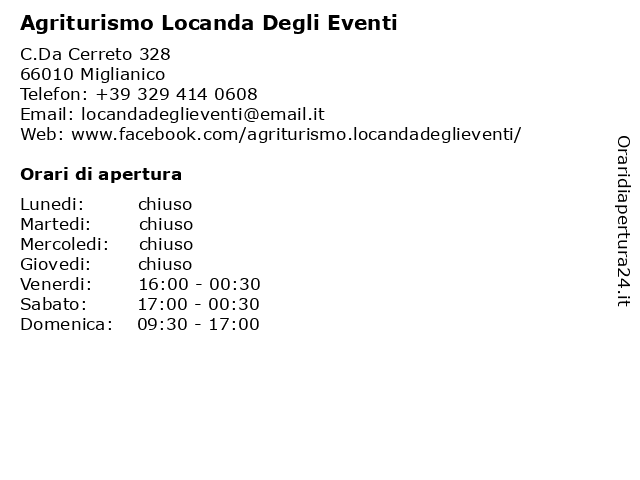 Agriturismo Locanda Degli Eventi

C.Da Cerreto 328
66010 Miglianico
Telefon: +39 329 414 0608
Email: locandadeglieventi@email.it
Web: www.facebook.com/agriturismo.locandadeglieventi/

Orari di apertura

| | |
|---|---|
| Lunedi: | chiuso |
| Martedi: | chiuso |
| Mercoledi: | chiuso |
| Giovedi: | chiuso |
| Venerdi: | 16:00 - 00:30 |
| Sabato: | 17:00 - 00:30 |
| Domenica: | 09:30 - 17:00 |

Oraridiapertura24.it